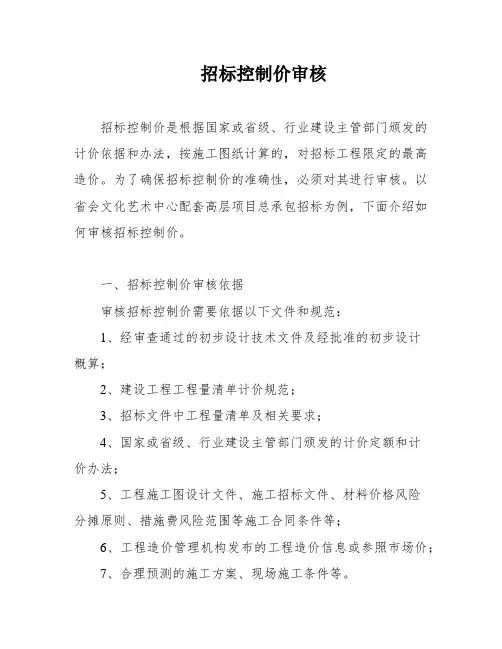 招标控制价审核

招标控制价是根据国家或省级、行业建设主管部门颁发的计价依据和办法，按施工图纸计算的，对招标工程限定的最高造价。为了确保招标控制价的准确性，必须对其进行审核。以省会文化艺术中心配套高层项目总承包招标为例，下面介绍如何审核招标控制价。

一、招标控制价审核依据

审核招标控制价需要依据以下文件和规范：

1、经审查通过的初步设计技术文件及经批准的初步设计概算；

2、建设工程工程量清单计价规范；

3、招标文件中工程量清单及相关要求；

4、国家或省级、行业建设主管部门颁发的计价定额和计价办法；

5、工程施工图设计文件、施工招标文件、材料价格风险分摊原则、措施费风险范围等施工合同条件等；

6、工程造价管理机构发布的工程造价信息或参照市场价；

7、合理预测的施工方案、现场施工条件等。